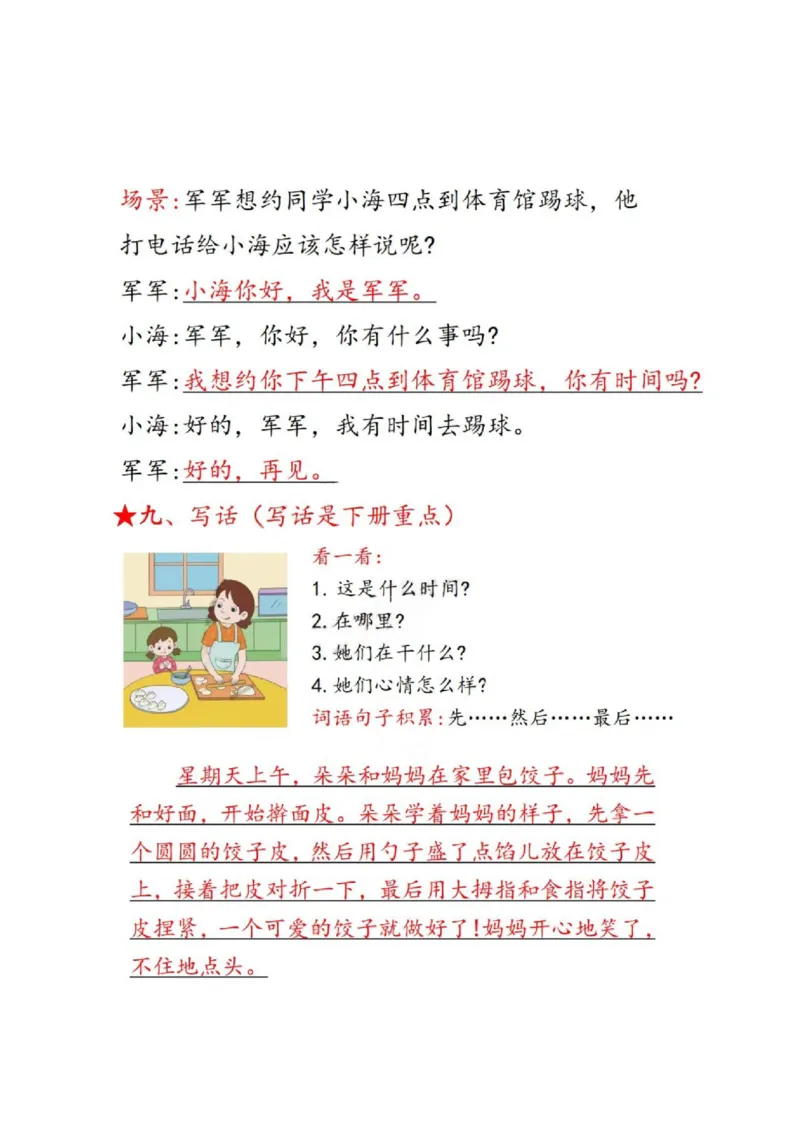 场景：军军想约同学小海四点到体育馆踢球，他打电话给小海应该怎样说呢？

军军：小海你好，我是军军。

小海：军军，你好，你有什么事吗？

军军：我想约你下午四点到体育馆踢球，你有时间吗？

小海：好的，军军，我有时间去踢球。

军军：好的，再见。

★九、写话（写话是下册重点）

看一看：

1. 这是什么时间？

2. 在哪里？

3. 她们在干什么？

4. 她们心情怎么样？

词语句子积累：先……然后……最后……

星期天上午，朵朵和妈妈在家里包饺子。妈妈先和好面，开始擀面皮。朵朵学着妈妈的样子，先拿一个圆圆的饺子皮，然后用勺子盛了点馅儿放在饺子皮上，接着把皮对折一下，最后用大拇指和食指将饺子皮捏紧，一个可爱的饺子就做好了！妈妈开心地笑了，不住地点头。